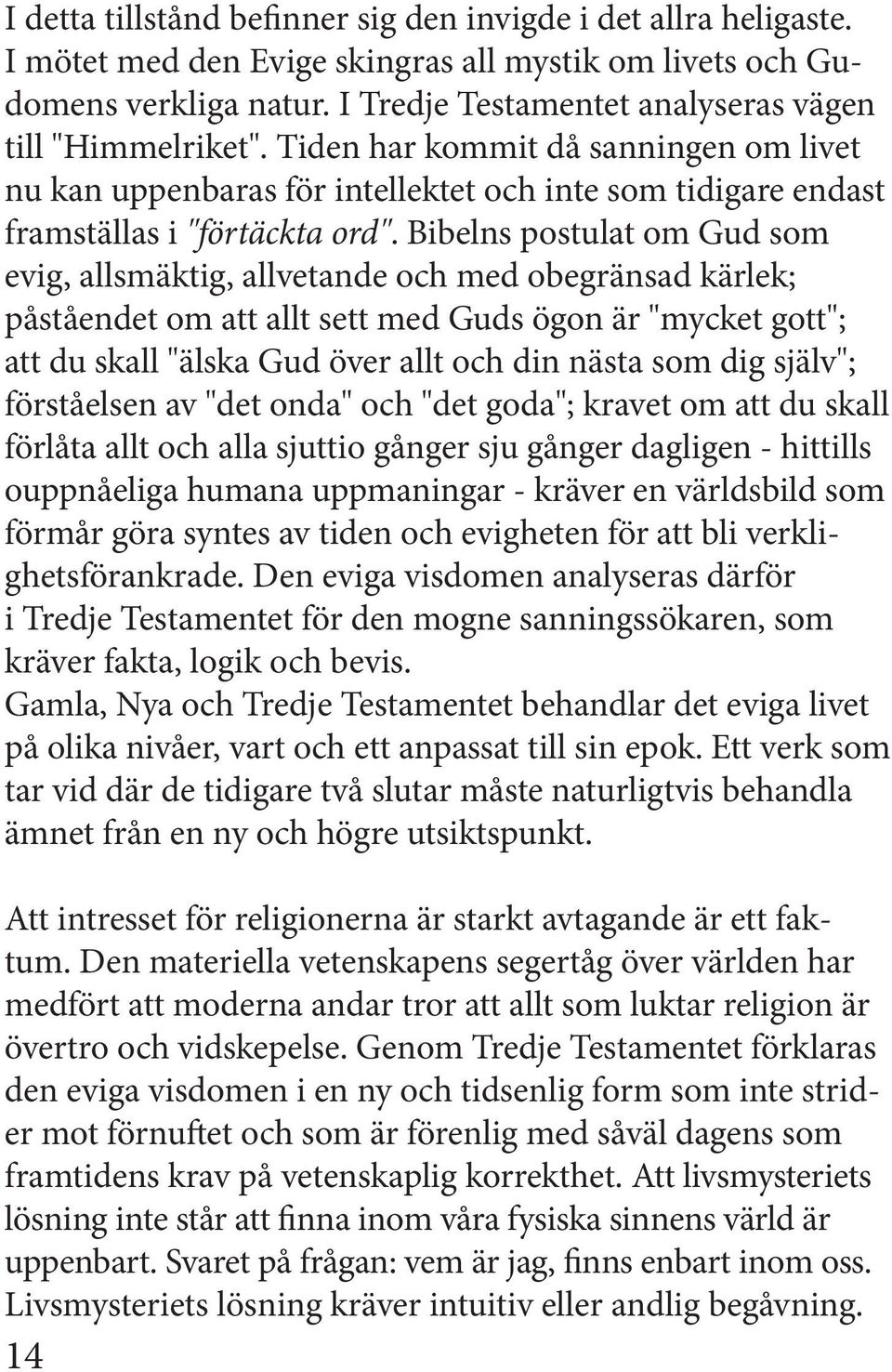 I detta tillstånd befinner sig den invigde i det allra heligaste. I mötet med den Evige skingras all mystik om livets och Gudomens verkliga natur. I Tredje Testamentet analyseras vägen till "Himmelriket". Tiden har kommit då sanningen om livet nu kan uppenbaras för intellektet och inte som tidigare endast framställas i "förtäckta ord". Bibelns postulat om Gud som evig, allsmäktig, allvetande och med obegränsad kärlek; påståendet om att allt sett med Guds ögon är "mycket gott"; att du skall "älska Gud över allt och din nästa som dig själv"; förståelsen av "det onda" och "det goda"; kravet om att du skall förlåta allt och alla sjuttio gånger sju gånger dagligen - hittills ouppnåeliga humana uppmaningar - kräver en världsbild som förmår göra syntes av tiden och evigheten för att bli verklighetsförankrade. Den eviga visdomen analyseras därför i Tredje Testamentet för den mogne sanningssökaren, som kräver fakta, logik och bevis.
Gamla, Nya och Tredje Testamentet behandlar det eviga livet på olika nivåer, vart och ett anpassat till sin epok. Ett verk som tar vid där de tidigare två slutar måste naturligtvis behandla ämnet från en ny och högre utsiktspunkt.

Att intresset för religionerna är starkt avtagande är ett faktum. Den materiella vetenskapens segertåg över världen har medfört att moderna andar tror att allt som luktar religion är övertro och vidskepelse. Genom Tredje Testamentet förklaras den eviga visdomen i en ny och tidsenlig form som inte strider mot förnuftet och som är förenlig med såväl dagens som framtidens krav på vetenskaplig korrekthet. Att livsmysteriets lösning inte står att finna inom våra fysiska sinnens värld är uppenbart. Svaret på frågan: vem är jag, finns enbart inom oss. Livsmysteriets lösning kräver intuitiv eller andlig begåvning.

14